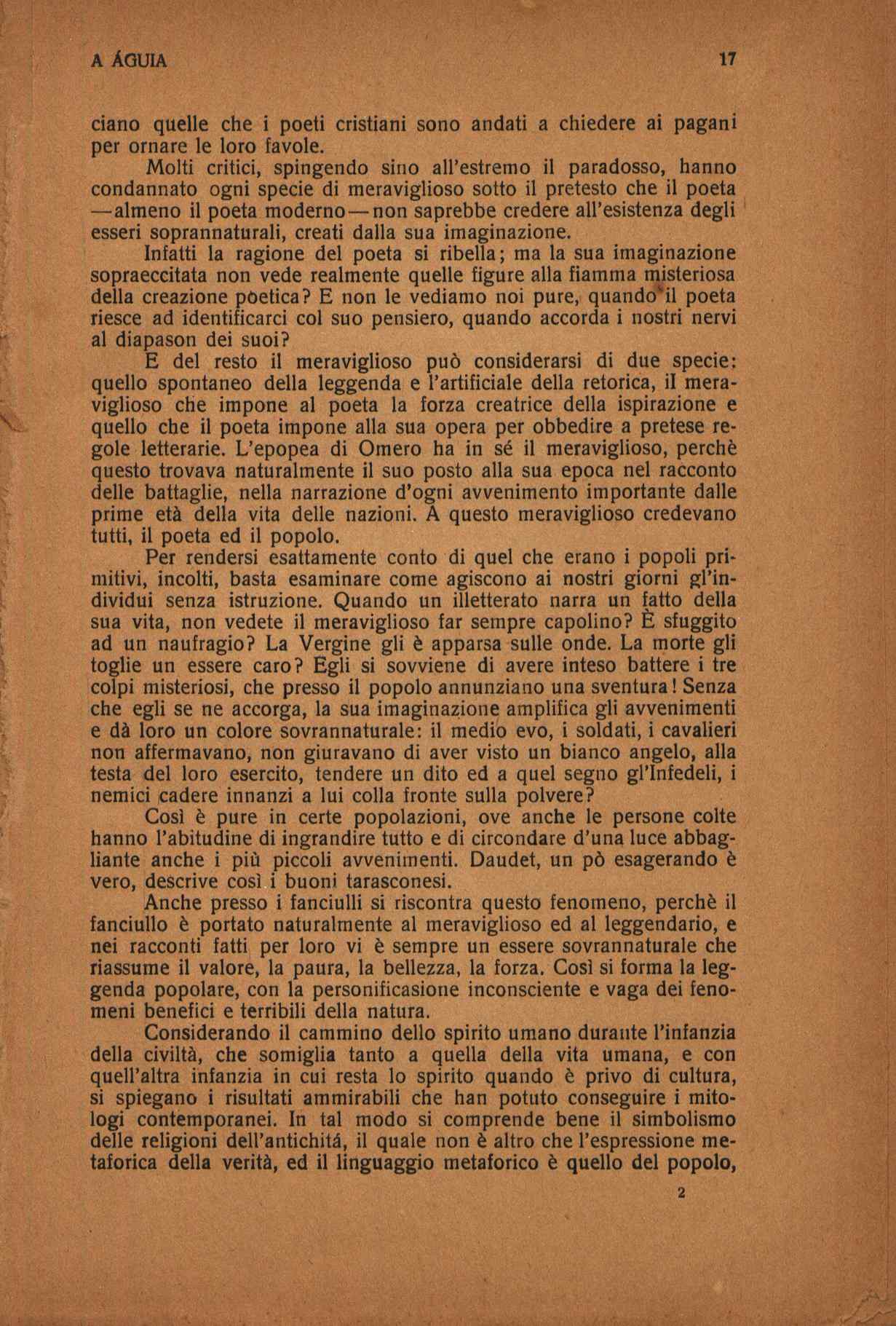 A ÁGUIA 17

ciano quelle che i poeti cristiani sono andati a chiedere ai pagani per ornare le loro favole.

Molti critici, spingendo sino all'estremo il paradosso, hanno condannato ogni specie di meraviglioso sotto il pretesto che il poeta —almeno il poeta moderno—non saprebbe credere all'esistenza degli esseri soprannaturali, creati dalla sua imaginazione.

Infatti la ragione del poeta si ribella; ma la sua imaginazione sopraeccitata non vede realmente quelle figure alla fiamma misteriosa della creazione poetica? E non le vediamo noi pure, quando il poeta riesce ad identificarci col suo pensiero, quando accorda i nostri nervi al diapason dei suoi?

E del resto il meraviglioso può considerarsi di due specie: quello spontaneo della leggenda e l'artificiale della retorica, il meraviglioso che impone al poeta la forza creatrice della ispirazione e quello che il poeta impone alla sua opera per obbedire a pretese regole letterarie. L'epopea di Omero ha in sé il meraviglioso, perchè questo trovava naturalmente il suo posto alla sua epoca nel racconto delle battaglie, nella narrazione d'ogni avvenimento importante dalle prime età della vita delle nazioni. A questo meraviglioso credevano tutti, il poeta ed il popolo.

Per rendersi esattamente conto di quel che erano i popoli primitivi, incolti, basta esaminare come agiscono ai nostri giorni gl'individui senza istruzione. Quando un illetterato narra un fatto della sua vita, non vedete il meraviglioso far sempre capolino? È sfuggito ad un naufragio? La Vergine gli è apparsa sulle onde. La morte gli toglie un essere caro? Egli si sovviene di avere inteso battere i tre colpi misteriosi, che presso il popolo annunziano una sventura! Senza che egli se ne accorga, la sua imaginazione amplifica gli avvenimenti e dà loro un colore sovrannaturale: il medio evo, i soldati, i cavalieri non affermavano, non giuravano di aver visto un bianco angelo, alla testa del loro esercito, tendere un dito ed a quel segno gl'Infedeli, i nemici cadere innanzi a lui colla fronte sulla polvere?

Così è pure in certe popolazioni, ove anche le persone colte hanno l'abitudine di ingrandire tutto e di circondare d'una luce abbagliante anche i più piccoli avvenimenti. Daudet, un pò esagerando è vero, descrive così i buoni tarasconesi.

Anche presso i fanciulli si riscontra questo fenomeno, perchè il fanciullo è portato naturalmente al meraviglioso ed al leggendario, e nei racconti fatti per loro vi è sempre un essere sovrannaturale che riassume il valore, la paura, la bellezza, la forza. Così si forma la leggenda popolare, con la personificasione inconsciente e vaga dei fenomeni benefici e terribili della natura.

Considerando il cammino dello spirito umano durante l'infanzia della civiltà, che somiglia tanto a quella della vita umana, e con quell'altra infanzia in cui resta lo spirito quando è privo di cultura, si spiegano i risultati ammirabili che han potuto conseguire i mitologi contemporanei. In tal modo si comprende bene il simbolismo delle religioni dell'antichitá, il quale non è altro che l'espressione metaforica della verità, ed il linguaggio metaforico è quello del popolo,

2